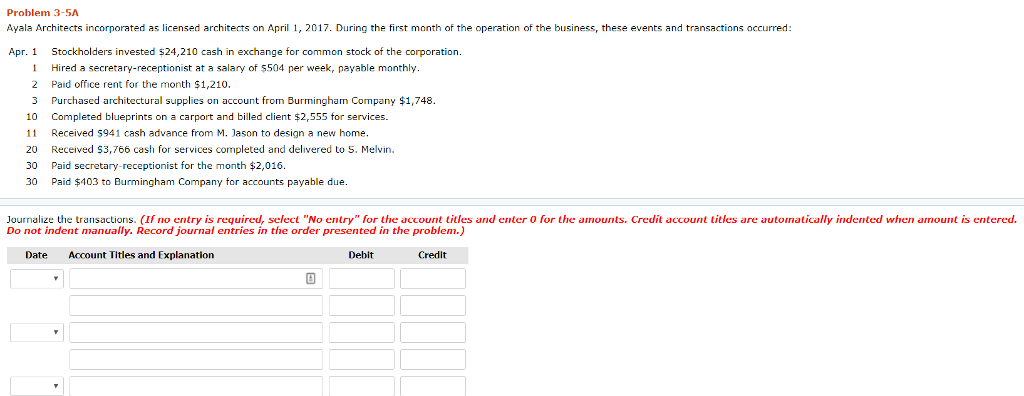 Problem 3-5A
Ayala Architects incorporated as licensed architects on April 1, 2017. During the first month of the operation of the business, these events and transactions occurred:

| | | |
|---|---|---|
| Apr. | 1 | Stockholders invested \$24,210 cash in exchange for common stock of the corporation. |
| | 1 | Hired a secretary-receptionist at a salary of \$504 per week, payable monthly. |
| | 2 | Paid office rent for the month \$1,210. |
| | 3 | Purchased architectural supplies on account from Burmingham Company \$1,748. |
| | 10 | Completed blueprints on a carport and billed client \$2,555 for services. |
| | 11 | Received \$941 cash advance from M. Jason to design a new home. |
| | 20 | Received \$3,766 cash for services completed and delivered to S. Melvin. |
| | 30 | Paid secretary-receptionist for the month \$2,016. |
| | 30 | Paid \$403 to Burmingham Company for accounts payable due. |

Journalize the transactions. (If no entry is required, select "No entry" for the account titles and enter 0 for the amounts. Credit account titles are automatically indented when amount is entered. Do not indent manually. Record journal entries in the order presented in the problem.)

| Date | Account Titles and Explanation | Debit | Credit |
|---|---|---|---|
| | | | |
| | | | |
| | | | |
| | | | |
| | | | |